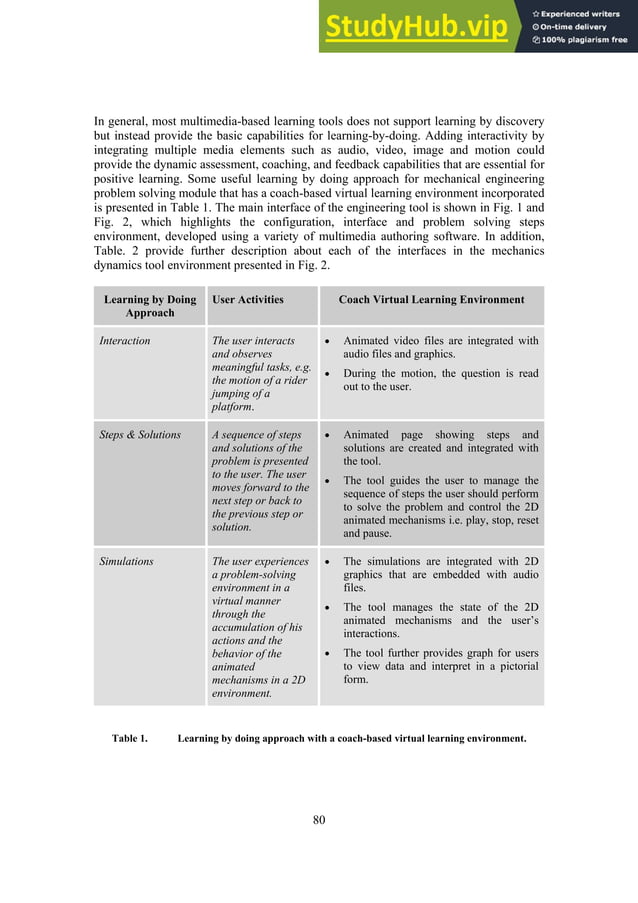 StudyHub.vip

Experienced writers
On-time delivery
100% plagiarism free

In general, most multimedia-based learning tools does not support learning by discovery but instead provide the basic capabilities for learning-by-doing. Adding interactivity by integrating multiple media elements such as audio, video, image and motion could provide the dynamic assessment, coaching, and feedback capabilities that are essential for positive learning. Some useful learning by doing approach for mechanical engineering problem solving module that has a coach-based virtual learning environment incorporated is presented in Table 1. The main interface of the engineering tool is shown in Fig. 1 and Fig. 2, which highlights the configuration, interface and problem solving steps environment, developed using a variety of multimedia authoring software. In addition, Table. 2 provide further description about each of the interfaces in the mechanics dynamics tool environment presented in Fig. 2.

| Learning by Doing Approach | User Activities | Coach Virtual Learning Environment |
|---|---|---|
| Interaction | The user interacts and observes meaningful tasks, e.g. the motion of a rider jumping of a platform. | • Animated video files are integrated with audio files and graphics. • During the motion, the question is read out to the user. |
| Steps & Solutions | A sequence of steps and solutions of the problem is presented to the user. The user moves forward to the next step or back to the previous step or solution. | • Animated page showing steps and solutions are created and integrated with the tool. • The tool guides the user to manage the sequence of steps the user should perform to solve the problem and control the 2D animated mechanisms i.e. play, stop, reset and pause. |
| Simulations | The user experiences a problem-solving environment in a virtual manner through the accumulation of his actions and the behavior of the animated mechanisms in a 2D environment. | • The simulations are integrated with 2D graphics that are embedded with audio files. • The tool manages the state of the 2D animated mechanisms and the user's interactions. • The tool further provides graph for users to view data and interpret in a pictorial form. |

Table 1. Learning by doing approach with a coach-based virtual learning environment.

80